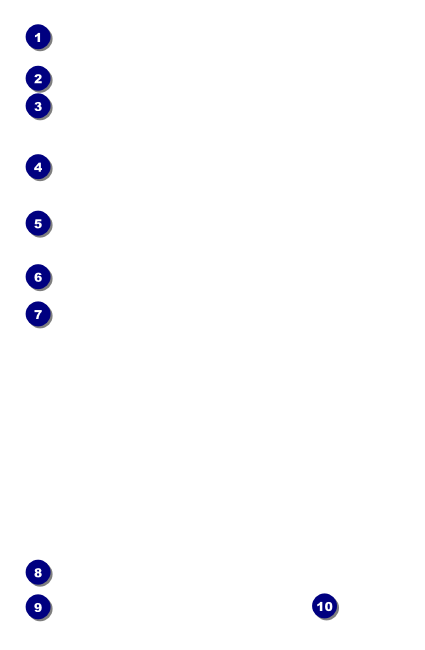 1

2

3

4

5

6

7

8

9

10